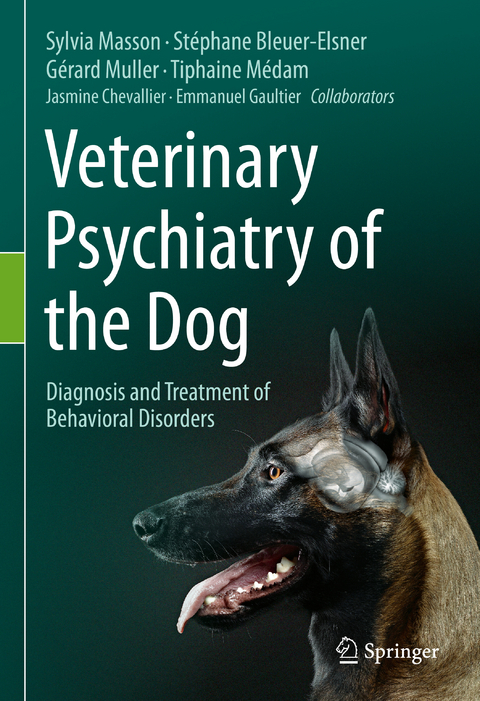 Sylvia Masson · Stéphane Bleuer-Elsner
Gérard Muller · Tiphaine Médam
Jasmine Chevallier · Emmanuel Gaultier *Collaborators*

Veterinary Psychiatry of the Dog

Diagnosis and Treatment of Behavioral Disorders

Springer